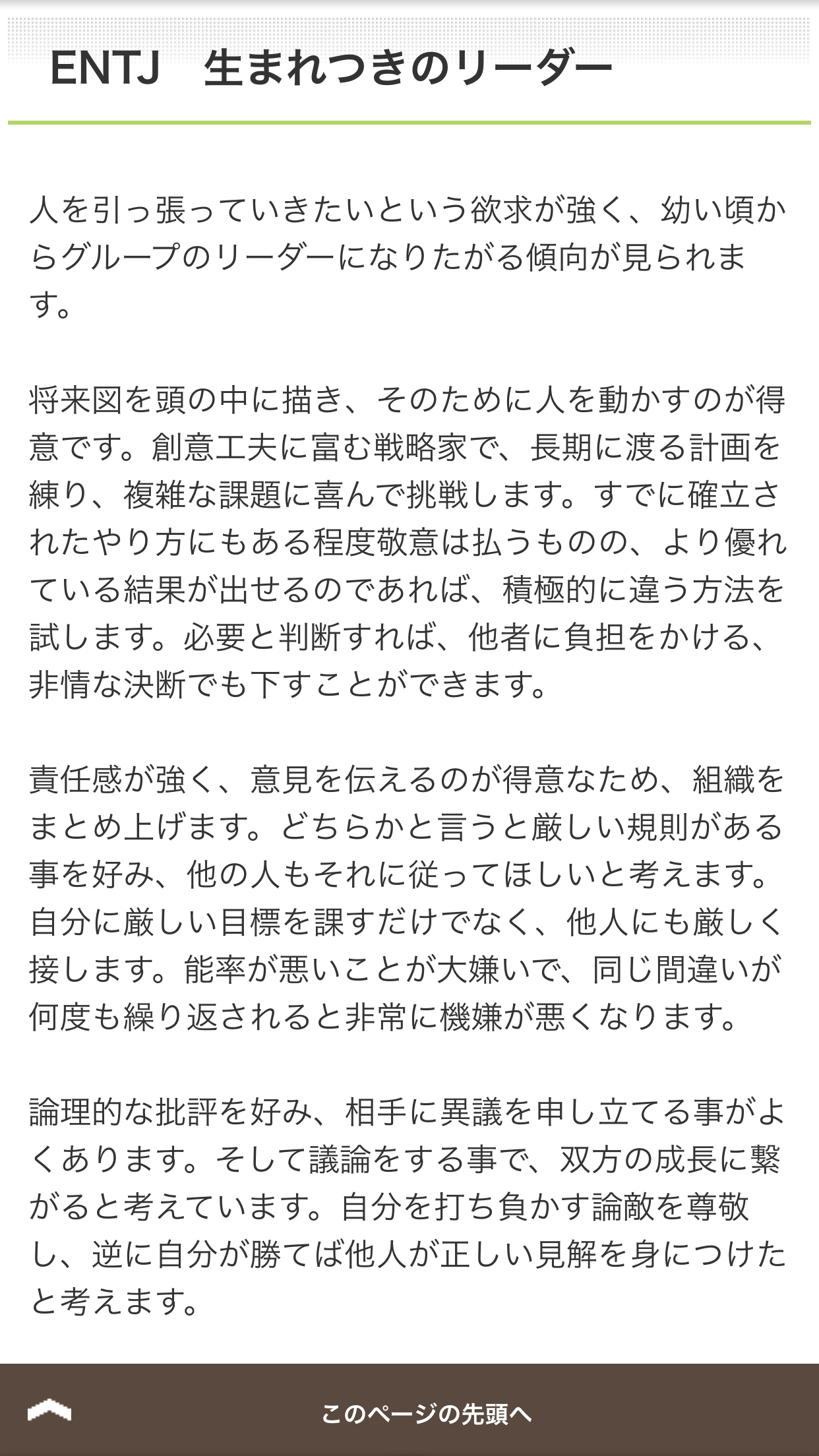 ENTJ　生まれつきのリーダー

人を引っ張っていきたいという欲求が強く、幼い頃からグループのリーダーになりたがる傾向が見られます。

将来図を頭の中に描き、そのために人を動かすのが得意です。創意工夫に富む戦略家で、長期に渡る計画を練り、複雑な課題に喜んで挑戦します。すでに確立されたやり方にもある程度敬意は払うものの、より優れている結果が出せるのであれば、積極的に違う方法を試します。必要と判断すれば、他者に負担をかける、非情な決断でも下すことができます。

責任感が強く、意見を伝えるのが得意なため、組織をまとめ上げます。どちらかと言うと厳しい規則がある事を好み、他の人もそれに従ってほしいと考えます。自分に厳しい目標を課すだけでなく、他人にも厳しく接します。能率が悪いことが大嫌いで、同じ間違いが何度も繰り返されると非常に機嫌が悪くなります。

論理的な批評を好み、相手に異議を申し立てる事がよくあります。そして議論をする事で、双方の成長に繋がると考えています。自分を打ち負かす論敵を尊敬し、逆に自分が勝てば他人が正しい見解を身につけたと考えます。

このページの先頭へ